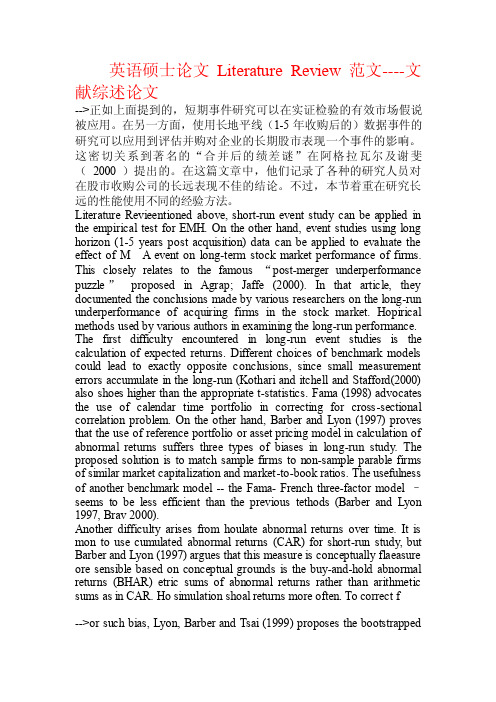 英语硕士论文 Literature Review 范文----文献综述论文

-->正如上面提到的，短期事件研究可以在实证检验的有效市场假说被应用。在另一方面，使用长地平线（1-5 年收购后的）数据事件的研究可以应用到评估并购对企业的长期股市表现一个事件的影响。这密切关系到著名的“合并后的绩差谜”在阿格拉瓦尔及谢斐（ 2000 ）提出的。在这篇文章中，他们记录了各种的研究人员对在股市收购公司的长远表现不佳的结论。不过，本节着重在研究长远的性能使用不同的经验方法。

Literature Revieentioned above, short-run event study can be applied in the empirical test for EMH. On the other hand, event studies using long horizon (1-5 years post acquisition) data can be applied to evaluate the effect of M A event on long-term stock market performance of firms. This closely relates to the famous “post-merger underperformance puzzle” proposed in Agrap; Jaffe (2000). In that article, they documented the conclusions made by various researchers on the long-run underperformance of acquiring firms in the stock market. Hopirical methods used by various authors in examining the long-run performance.

The first difficulty encountered in long-run event studies is the calculation of expected returns. Different choices of benchmark models could lead to exactly opposite conclusions, since small measurement errors accumulate in the long-run (Kothari and itchell and Stafford(2000) also shoes higher than the appropriate t-statistics. Fama (1998) advocates the use of calendar time portfolio in correcting for cross-sectional correlation problem. On the other hand, Barber and Lyon (1997) proves that the use of reference portfolio or asset pricing model in calculation of abnormal returns suffers three types of biases in long-run study. The proposed solution is to match sample firms to non-sample parable firms of similar market capitalization and market-to-book ratios. The usefulness of another benchmark model -- the Fama- French three-factor model – seems to be less efficient than the previous tethods (Barber and Lyon 1997, Brav 2000).

Another difficulty arises from houlate abnormal returns over time. It is mon to use cumulated abnormal returns (CAR) for short-run study, but Barber and Lyon (1997) argues that this measure is conceptually flaeasure ore sensible based on conceptual grounds is the buy-and-hold abnormal returns (BHAR) etric sums of abnormal returns rather than arithmetic sums as in CAR. Ho simulation shoal returns more often. To correct f

-->or such bias, Lyon, Barber and Tsai (1999) proposes the bootstrapped